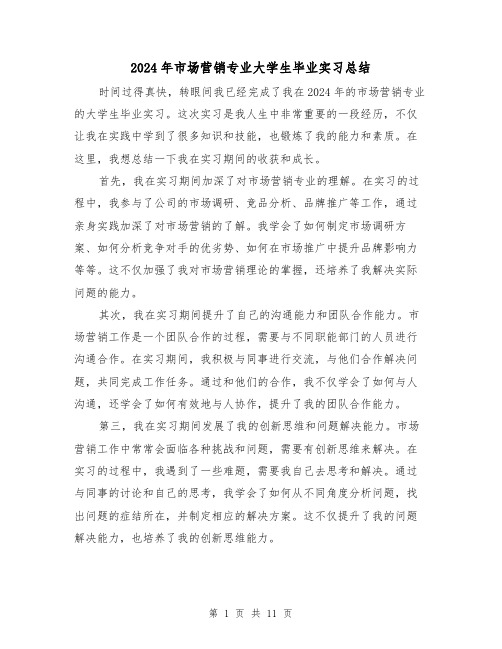 2024年市场营销专业大学生毕业实习总结

时间过得真快，转眼间我已经完成了我在2024年的市场营销专业的大学生毕业实习。这次实习是我人生中非常重要的一段经历，不仅让我在实践中学到了很多知识和技能，也锻炼了我的能力和素质。在这里，我想总结一下我在实习期间的收获和成长。

首先，我在实习期间加深了对市场营销专业的理解。在实习的过程中，我参与了公司的市场调研、竞品分析、品牌推广等工作，通过亲身实践加深了对市场营销的了解。我学会了如何制定市场调研方案、如何分析竞争对手的优劣势、如何在市场推广中提升品牌影响力等等。这不仅加强了我对市场营销理论的掌握，还培养了我解决实际问题的能力。

其次，我在实习期间提升了自己的沟通能力和团队合作能力。市场营销工作是一个团队合作的过程，需要与不同职能部门的人员进行沟通合作。在实习期间，我积极与同事进行交流，与他们合作解决问题，共同完成工作任务。通过和他们的合作，我不仅学会了如何与人沟通，还学会了如何有效地与人协作，提升了我的团队合作能力。

第三，我在实习期间发展了我的创新思维和问题解决能力。市场营销工作中常常会面临各种挑战和问题，需要有创新思维来解决。在实习的过程中，我遇到了一些难题，需要我自己去思考和解决。通过与同事的讨论和自己的思考，我学会了如何从不同角度分析问题，找出问题的症结所在，并制定相应的解决方案。这不仅提升了我的问题解决能力，也培养了我的创新思维能力。

第 1 页 共 11 页